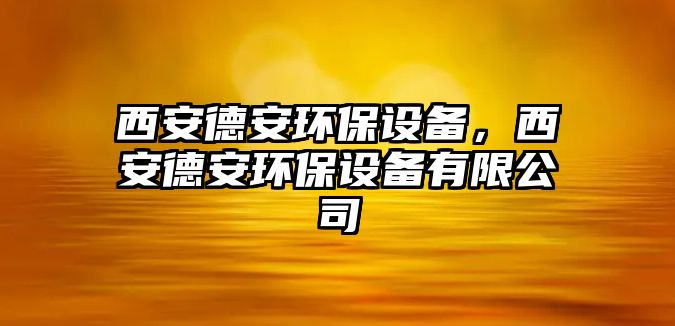 西安德安环保设备，西安德安环保设备有限公司